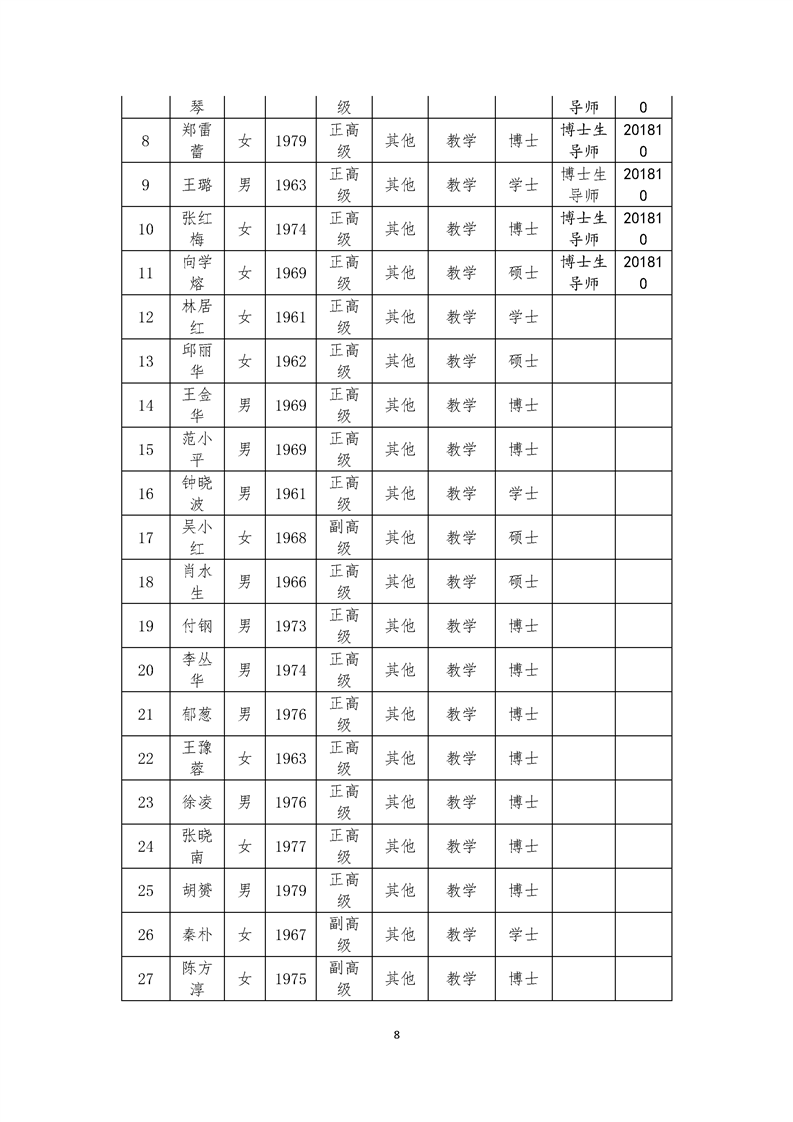 |  | 琴 |  |  | 级 |  |  |  | 导师 | 0 |
|---|---|---|---|---|---|---|---|---|---|
| 8 | 郑雷蕾 | 女 | 1979 | 正高级 | 其他 | 教学 | 博士 | 博士生导师 | 201810 |
| 9 | 王璐 | 男 | 1963 | 正高级 | 其他 | 教学 | 学士 | 博士生导师 | 201810 |
| 10 | 张红梅 | 女 | 1974 | 正高级 | 其他 | 教学 | 博士 | 博士生导师 | 201810 |
| 11 | 向学熔 | 女 | 1969 | 正高级 | 其他 | 教学 | 硕士 | 博士生导师 | 201810 |
| 12 | 林居红 | 女 | 1961 | 正高级 | 其他 | 教学 | 学士 |  |  |
| 13 | 邱丽华 | 女 | 1962 | 正高级 | 其他 | 教学 | 硕士 |  |  |
| 14 | 王金华 | 男 | 1969 | 正高级 | 其他 | 教学 | 博士 |  |  |
| 15 | 范小平 | 男 | 1969 | 正高级 | 其他 | 教学 | 博士 |  |  |
| 16 | 钟晓波 | 男 | 1961 | 正高级 | 其他 | 教学 | 学士 |  |  |
| 17 | 吴小红 | 女 | 1968 | 副高级 | 其他 | 教学 | 硕士 |  |  |
| 18 | 肖水生 | 男 | 1966 | 正高级 | 其他 | 教学 | 硕士 |  |  |
| 19 | 付钢 | 男 | 1973 | 正高级 | 其他 | 教学 | 博士 |  |  |
| 20 | 李丛华 | 男 | 1974 | 正高级 | 其他 | 教学 | 博士 |  |  |
| 21 | 郁葱 | 男 | 1976 | 正高级 | 其他 | 教学 | 博士 |  |  |
| 22 | 王豫蓉 | 女 | 1963 | 正高级 | 其他 | 教学 | 博士 |  |  |
| 23 | 徐凌 | 男 | 1976 | 正高级 | 其他 | 教学 | 博士 |  |  |
| 24 | 张晓南 | 女 | 1977 | 正高级 | 其他 | 教学 | 博士 |  |  |
| 25 | 胡赟 | 男 | 1979 | 正高级 | 其他 | 教学 | 博士 |  |  |
| 26 | 秦朴 | 女 | 1967 | 副高级 | 其他 | 教学 | 学士 |  |  |
| 27 | 陈方淳 | 女 | 1975 | 副高级 | 其他 | 教学 | 博士 |  |  |

8